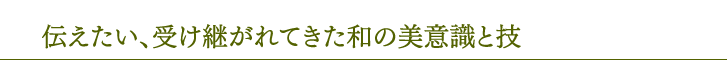 伝えたい、受け継がれてきた和の美意識と技